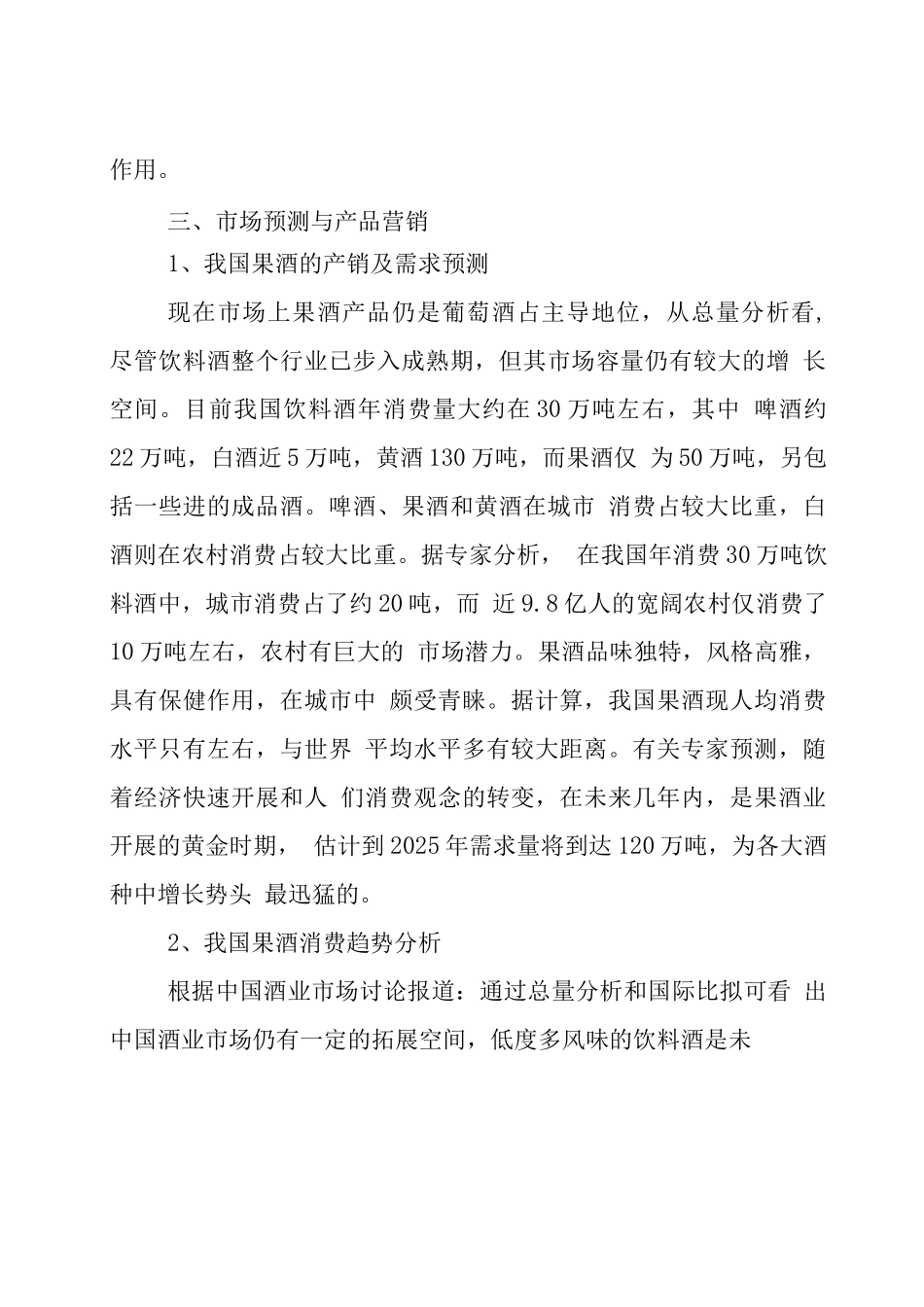 作用。

三、市场预测与产品营销

1、我国果酒的产销及需求预测

现在市场上果酒产品仍是葡萄酒占主导地位，从总量分析看，尽管饮料酒整个行业已步入成熟期，但其市场容量仍有较大的增 长空间。目前我国饮料酒年消费量大约在30万吨左右，其中 啤酒约22万吨，白酒近5万吨，黄酒130万吨，而果酒仅 为50万吨，另包括一些进的成品酒。啤酒、果酒和黄酒在城市 消费占较大比重，白酒则在农村消费占较大比重。据专家分析， 在我国年消费30万吨饮料酒中，城市消费占了约20吨，而 近9.8亿人的宽阔农村仅消费了10万吨左右，农村有巨大的 市场潜力。果酒品味独特，风格高雅，具有保健作用，在城市中 颇受青睐。据计算，我国果酒现人均消费水平只有左右，与世界 平均水平多有较大距离。有关专家预测，随着经济快速开展和人 们消费观念的转变，在未来几年内，是果酒业开展的黄金时期， 估计到2025年需求量将到达120万吨，为各大酒种中增长势头 最迅猛的。

2、我国果酒消费趋势分析

根据中国酒业市场讨论报道：通过总量分析和国际比拟可看 出中国酒业市场仍有一定的拓展空间，低度多风味的饮料酒是未